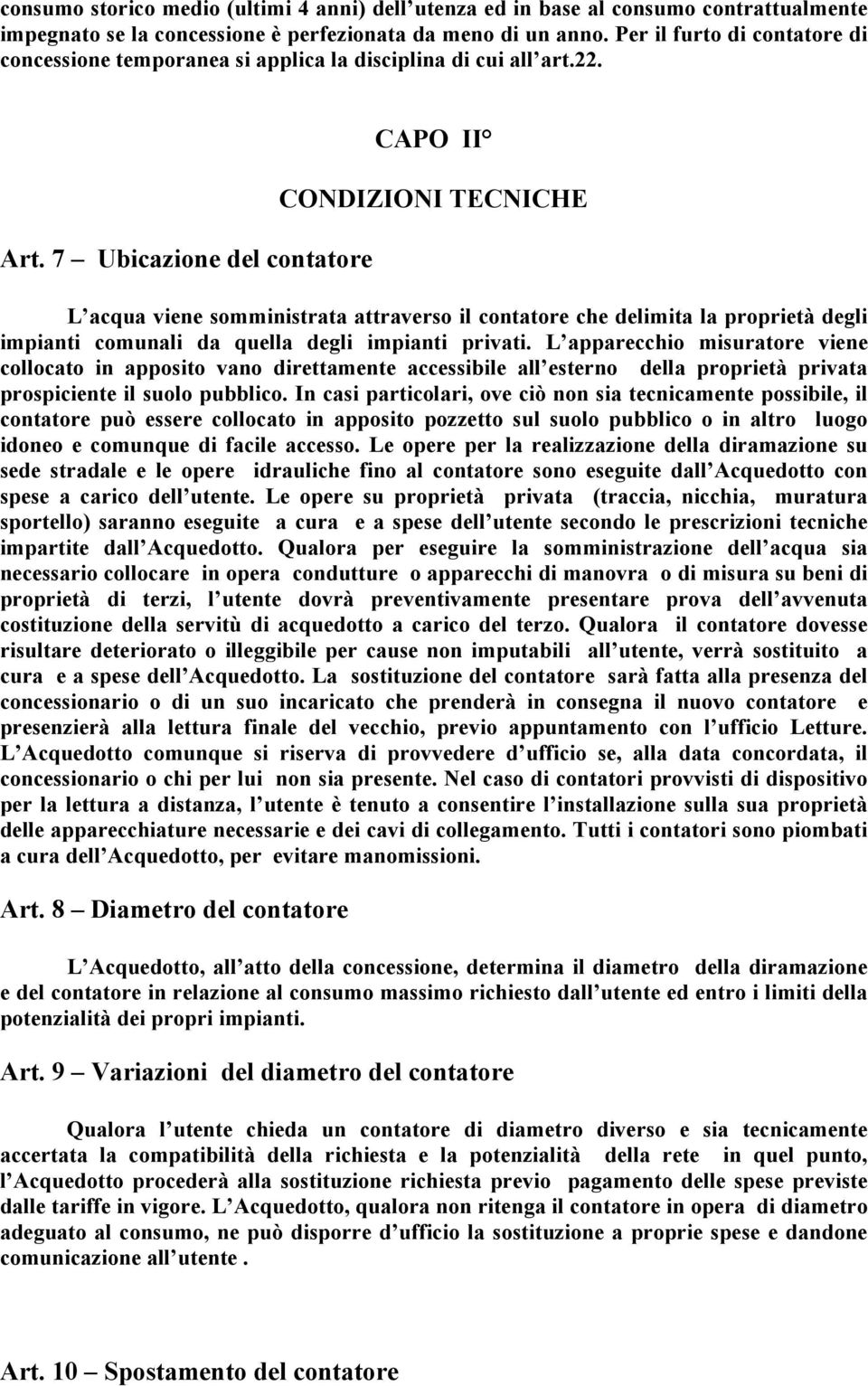 consumo storico medio (ultimi 4 anni) dell utenza ed in base al consumo contrattualmente impegnato se la concessione è perfezionata da meno di un anno. Per il furto di contatore di concessione temporanea si applica la disciplina di cui all art.22.

CAPO II°

CONDIZIONI TECNICHE

Art. 7 – Ubicazione del contatore

L acqua viene somministrata attraverso il contatore che delimita la proprietà degli impianti comunali da quella degli impianti privati. L apparecchio misuratore viene collocato in apposito vano direttamente accessibile all esterno della proprietà privata prospiciente il suolo pubblico. In casi particolari, ove ciò non sia tecnicamente possibile, il contatore può essere collocato in apposito pozzetto sul suolo pubblico o in altro luogo idoneo e comunque di facile accesso. Le opere per la realizzazione della diramazione su sede stradale e le opere idrauliche fino al contatore sono eseguite dall Acquedotto con spese a carico dell utente. Le opere su proprietà privata (traccia, nicchia, muratura sportello) saranno eseguite a cura e a spese dell utente secondo le prescrizioni tecniche impartite dall Acquedotto. Qualora per eseguire la somministrazione dell acqua sia necessario collocare in opera condutture o apparecchi di manovra o di misura su beni di proprietà di terzi, l utente dovrà preventivamente presentare prova dell avvenuta costituzione della servitù di acquedotto a carico del terzo. Qualora il contatore dovesse risultare deteriorato o illeggibile per cause non imputabili all utente, verrà sostituito a cura e a spese dell Acquedotto. La sostituzione del contatore sarà fatta alla presenza del concessionario o di un suo incaricato che prenderà in consegna il nuovo contatore e presenzierà alla lettura finale del vecchio, previo appuntamento con l ufficio Letture. L Acquedotto comunque si riserva di provvedere d ufficio se, alla data concordata, il concessionario o chi per lui non sia presente. Nel caso di contatori provvisti di dispositivo per la lettura a distanza, l utente è tenuto a consentire l installazione sulla sua proprietà delle apparecchiature necessarie e dei cavi di collegamento. Tutti i contatori sono piombati a cura dell Acquedotto, per evitare manomissioni.

Art. 8 – Diametro del contatore

L Acquedotto, all atto della concessione, determina il diametro della diramazione e del contatore in relazione al consumo massimo richiesto dall utente ed entro i limiti della potenzialità dei propri impianti.

Art. 9 – Variazioni del diametro del contatore

Qualora l utente chieda un contatore di diametro diverso e sia tecnicamente accertata la compatibilità della richiesta e la potenzialità della rete in quel punto, l Acquedotto procederà alla sostituzione richiesta previo pagamento delle spese previste dalle tariffe in vigore. L Acquedotto, qualora non ritenga il contatore in opera di diametro adeguato al consumo, ne può disporre d ufficio la sostituzione a proprie spese e dandone comunicazione all utente .

Art. 10 – Spostamento del contatore